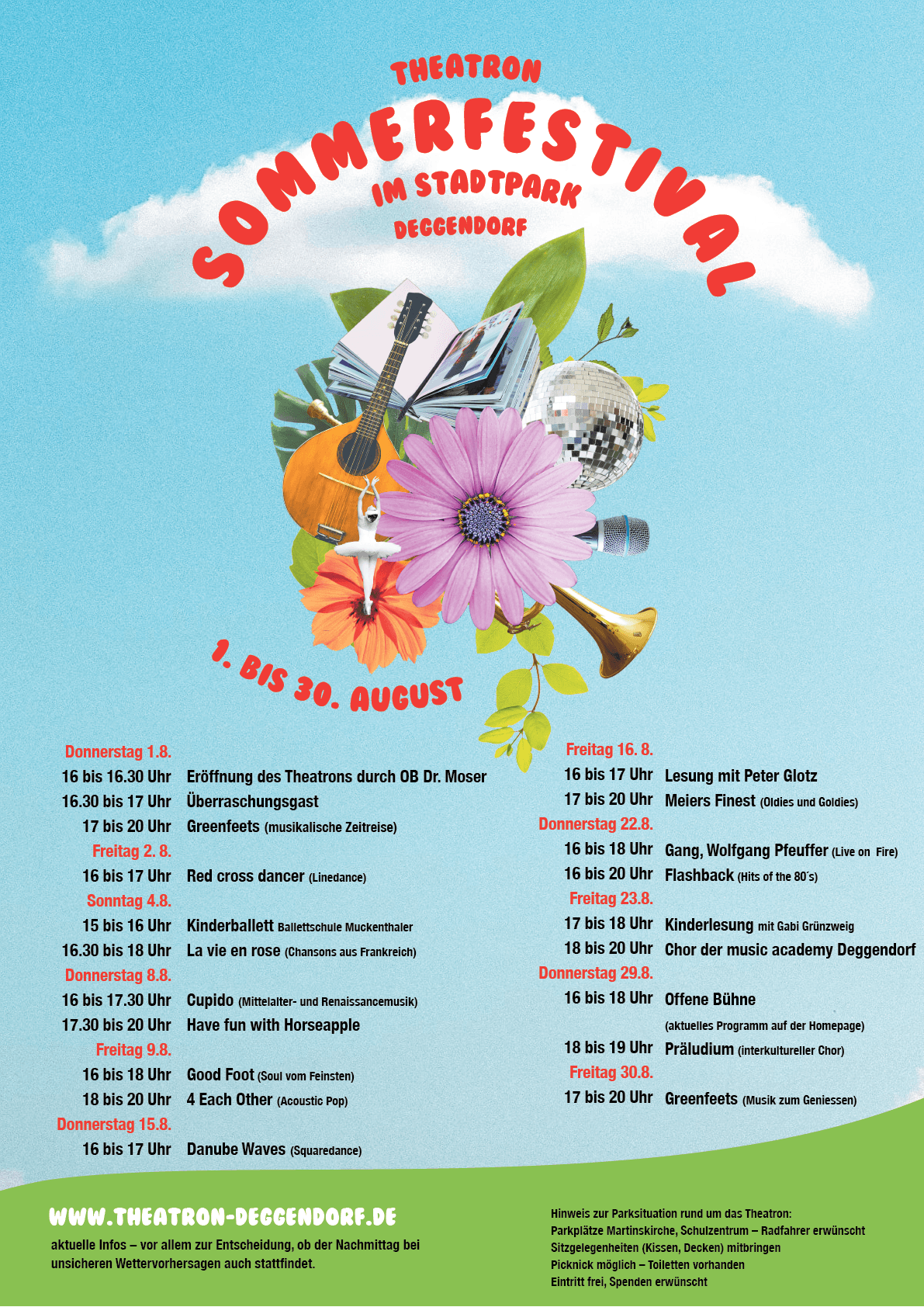 THEATRON
SOMMERFESTIVAL
IM STADTPARK
DEGGENDORF

1. BIS 30. AUGUST

Donnerstag 1.8.
16 bis 16.30 Uhr Eröffnung des Theatrons durch OB Dr. Moser
16.30 bis 17 Uhr Überraschungsgast
17 bis 20 Uhr Greenfeets (musikalische Zeitreise)
Freitag 2. 8.
16 bis 17 Uhr Red cross dancer (Linedance)
Sonntag 4.8.
15 bis 16 Uhr Kinderballett Ballettschule Muckenthaler
16.30 bis 18 Uhr La vie en rose (Chansons aus Frankreich)
Donnerstag 8.8.
16 bis 17.30 Uhr Cupido (Mittelalter- und Renaissancemusik)
17.30 bis 20 Uhr Have fun with Horseapple
Freitag 9.8.
16 bis 18 Uhr Good Foot (Soul vom Feinsten)
18 bis 20 Uhr 4 Each Other (Acoustic Pop)
Donnerstag 15.8.
16 bis 17 Uhr Danube Waves (Squaredance)

Freitag 16. 8.
16 bis 17 Uhr Lesung mit Peter Glotz
17 bis 20 Uhr Meiers Finest (Oldies und Goldies)
Donnerstag 22.8.
16 bis 18 Uhr Gang, Wolfgang Pfeuffer (Live on Fire)
16 bis 20 Uhr Flashback (Hits of the 80´s)
Freitag 23.8.
17 bis 18 Uhr Kinderlesung mit Gabi Grünzweig
18 bis 20 Uhr Chor der music academy Deggendorf
Donnerstag 29.8.
16 bis 18 Uhr Offene Bühne
(aktuelles Programm auf der Homepage)
18 bis 19 Uhr Präludium (interkultureller Chor)
Freitag 30.8.
17 bis 20 Uhr Greenfeets (Musik zum Geniessen)

WWW.THEATRON-DEGGENDORF.DE
aktuelle Infos – vor allem zur Entscheidung, ob der Nachmittag bei unsicheren Wettervorhersagen auch stattfindet.

Hinweis zur Parksituation rund um das Theatron:
Parkplätze Martinskirche, Schulzentrum – Radfahrer erwünscht
Sitzgelegenheiten (Kissen, Decken) mitbringen
Picknick möglich – Toiletten vorhanden
Eintritt frei, Spenden erwünscht